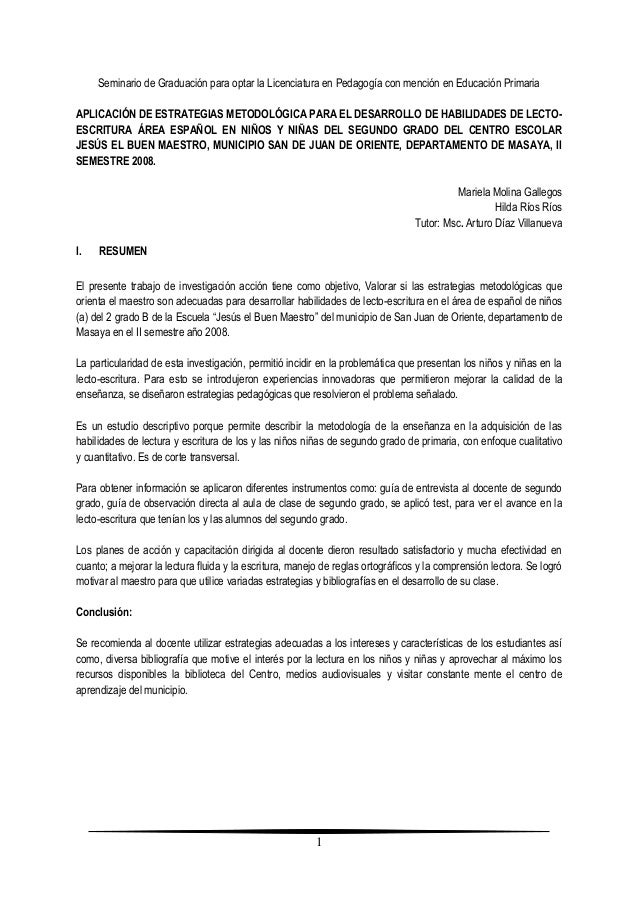 Seminario de Graduación para optar la Licenciatura en Pedagogía con mención en Educación Primaria

APLICACIÓN DE ESTRATEGIAS METODOLÓGICA PARA EL DESARROLLO DE HABILIDADES DE LECTO-ESCRITURA ÁREA ESPAÑOL EN NIÑOS Y NIÑAS DEL SEGUNDO GRADO DEL CENTRO ESCOLAR JESÚS EL BUEN MAESTRO, MUNICIPIO SAN DE JUAN DE ORIENTE, DEPARTAMENTO DE MASAYA, II SEMESTRE 2008.

Mariela Molina Gallegos
Hilda Ríos Ríos
Tutor: Msc. Arturo Díaz Villanueva

I. RESUMEN

El presente trabajo de investigación acción tiene como objetivo, Valorar si las estrategias metodológicas que orienta el maestro son adecuadas para desarrollar habilidades de lecto-escritura en el área de español de niños (a) del 2 grado B de la Escuela "Jesús el Buen Maestro" del municipio de San Juan de Oriente, departamento de Masaya en el II semestre año 2008.

La particularidad de esta investigación, permitió incidir en la problemática que presentan los niños y niñas en la lecto-escritura. Para esto se introdujeron experiencias innovadoras que permitieron mejorar la calidad de la enseñanza, se diseñaron estrategias pedagógicas que resolvieron el problema señalado.

Es un estudio descriptivo porque permite describir la metodología de la enseñanza en la adquisición de las habilidades de lectura y escritura de los y las niños niñas de segundo grado de primaria, con enfoque cualitativo y cuantitativo. Es de corte transversal.

Para obtener información se aplicaron diferentes instrumentos como: guía de entrevista al docente de segundo grado, guía de observación directa al aula de clase de segundo grado, se aplicó test, para ver el avance en la lecto-escritura que tenían los y las alumnos del segundo grado.

Los planes de acción y capacitación dirigida al docente dieron resultado satisfactorio y mucha efectividad en cuanto; a mejorar la lectura fluida y la escritura, manejo de reglas ortográficos y la comprensión lectora. Se logró motivar al maestro para que utilice variadas estrategias y bibliografías en el desarrollo de su clase.

Conclusión:

Se recomienda al docente utilizar estrategias adecuadas a los intereses y características de los estudiantes así como, diversa bibliografía que motive el interés por la lectura en los niños y niñas y aprovechar al máximo los recursos disponibles la biblioteca del Centro, medios audiovisuales y visitar constante mente el centro de aprendizaje del municipio.

1